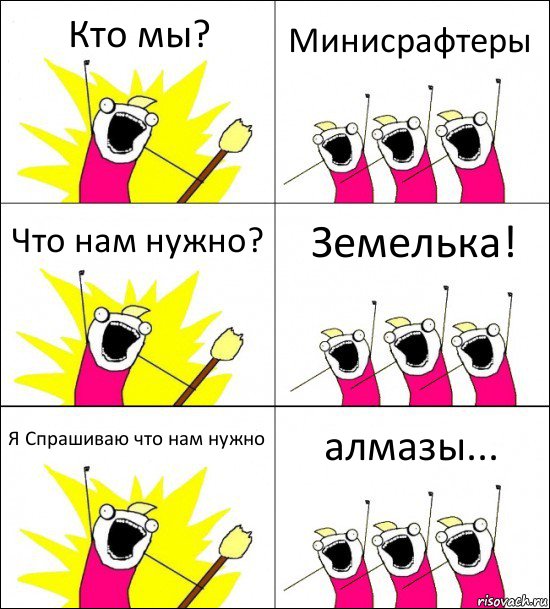 Кто мы?

Минисрафтеры

Что нам нужно?

Земелька!

Я Спрашиваю что нам нужно

алмазы...

risovach.ru